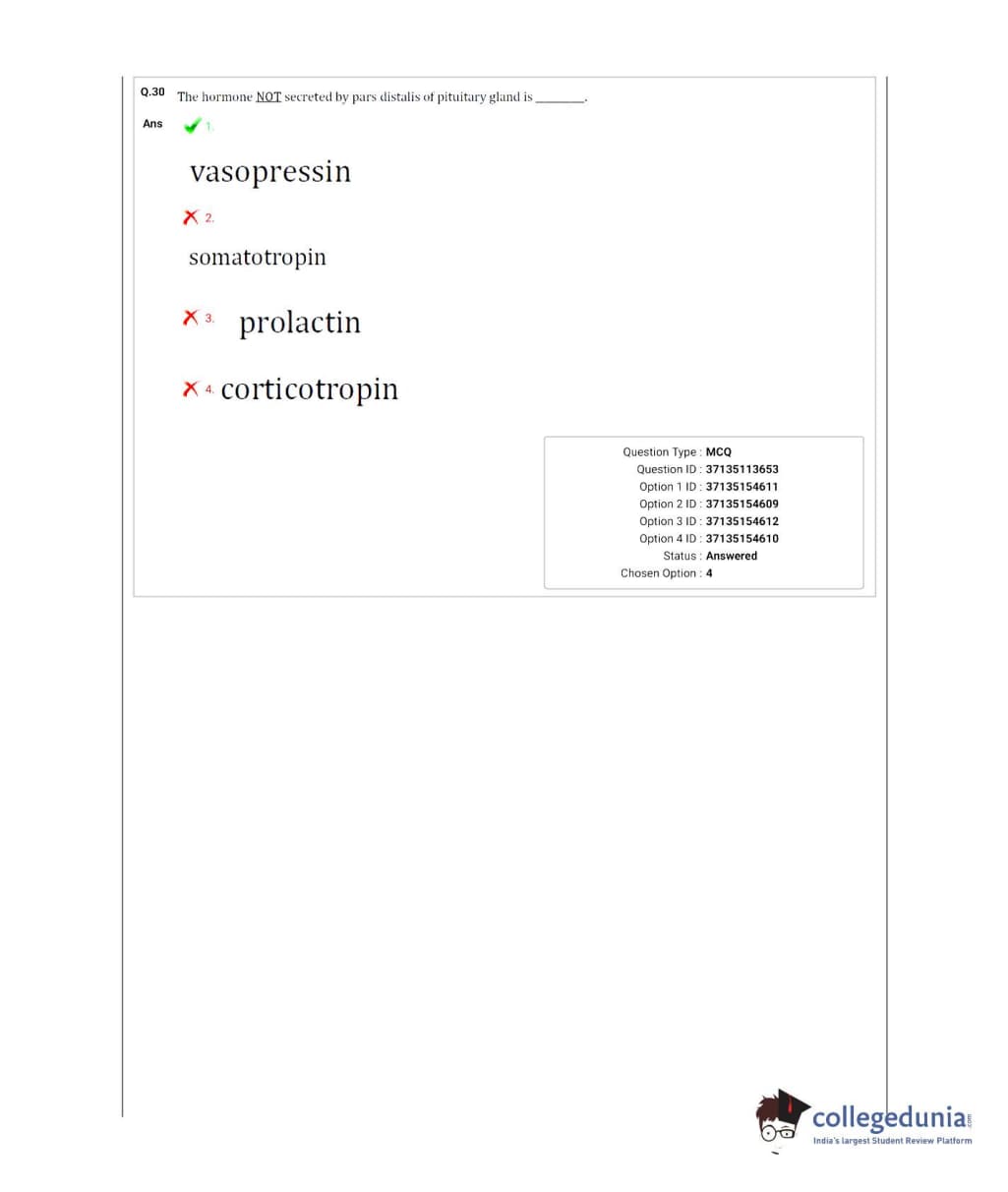 Q.30 The hormone NOT secreted by pars distalis of pituitary gland is ________.

Ans 1.

vasopressin

2.

somatotropin

3. prolactin

4. corticotropin

Question Type : MCQ
Question ID : 37135113653
Option 1 ID : 37135154611
Option 2 ID : 37135154609
Option 3 ID : 37135154612
Option 4 ID : 37135154610
Status : Answered
Chosen Option : 4

collegedunia.com
India's largest Student Review Platform